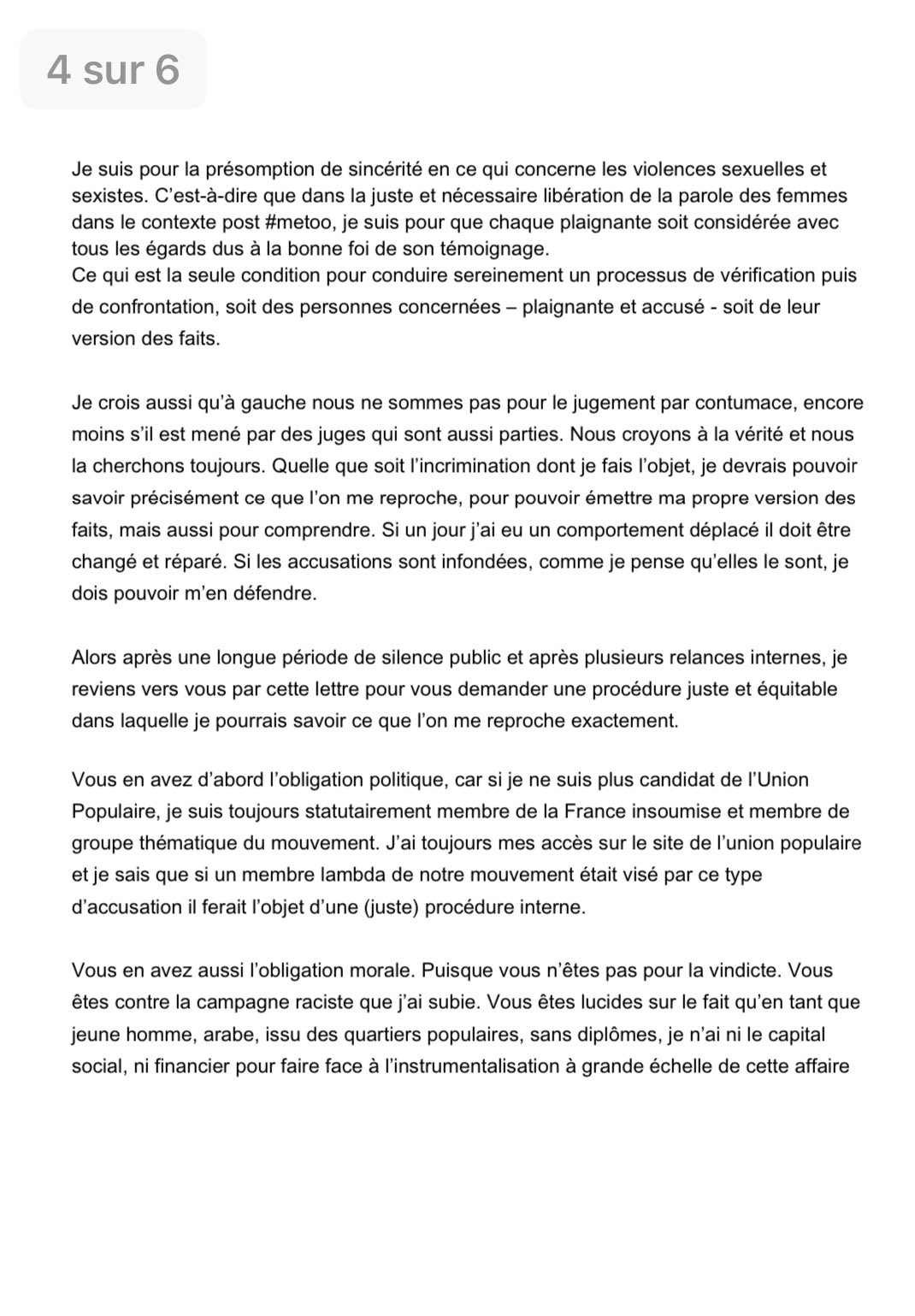 4 sur 6

Je suis pour la présomption de sincérité en ce qui concerne les violences sexuelles et sexistes. C'est-à-dire que dans la juste et nécessaire libération de la parole des femmes dans le contexte post #metoo, je suis pour que chaque plaignante soit considérée avec tous les égards dus à la bonne foi de son témoignage.
Ce qui est la seule condition pour conduire sereinement un processus de vérification puis de confrontation, soit des personnes concernées – plaignante et accusé - soit de leur version des faits.

Je crois aussi qu'à gauche nous ne sommes pas pour le jugement par contumace, encore moins s'il est mené par des juges qui sont aussi parties. Nous croyons à la vérité et nous la cherchons toujours. Quelle que soit l'incrimination dont je fais l'objet, je devrais pouvoir savoir précisément ce que l'on me reproche, pour pouvoir émettre ma propre version des faits, mais aussi pour comprendre. Si un jour j'ai eu un comportement déplacé il doit être changé et réparé. Si les accusations sont infondées, comme je pense qu'elles le sont, je dois pouvoir m'en défendre.

Alors après une longue période de silence public et après plusieurs relances internes, je reviens vers vous par cette lettre pour vous demander une procédure juste et équitable dans laquelle je pourrais savoir ce que l'on me reproche exactement.

Vous en avez d'abord l'obligation politique, car si je ne suis plus candidat de l'Union Populaire, je suis toujours statutairement membre de la France insoumise et membre de groupe thématique du mouvement. J'ai toujours mes accès sur le site de l'union populaire et je sais que si un membre lambda de notre mouvement était visé par ce type d'accusation il ferait l'objet d'une (juste) procédure interne.

Vous en avez aussi l'obligation morale. Puisque vous n'êtes pas pour la vindicte. Vous êtes contre la campagne raciste que j'ai subie. Vous êtes lucides sur le fait qu'en tant que jeune homme, arabe, issu des quartiers populaires, sans diplômes, je n'ai ni le capital social, ni financier pour faire face à l'instrumentalisation à grande échelle de cette affaire